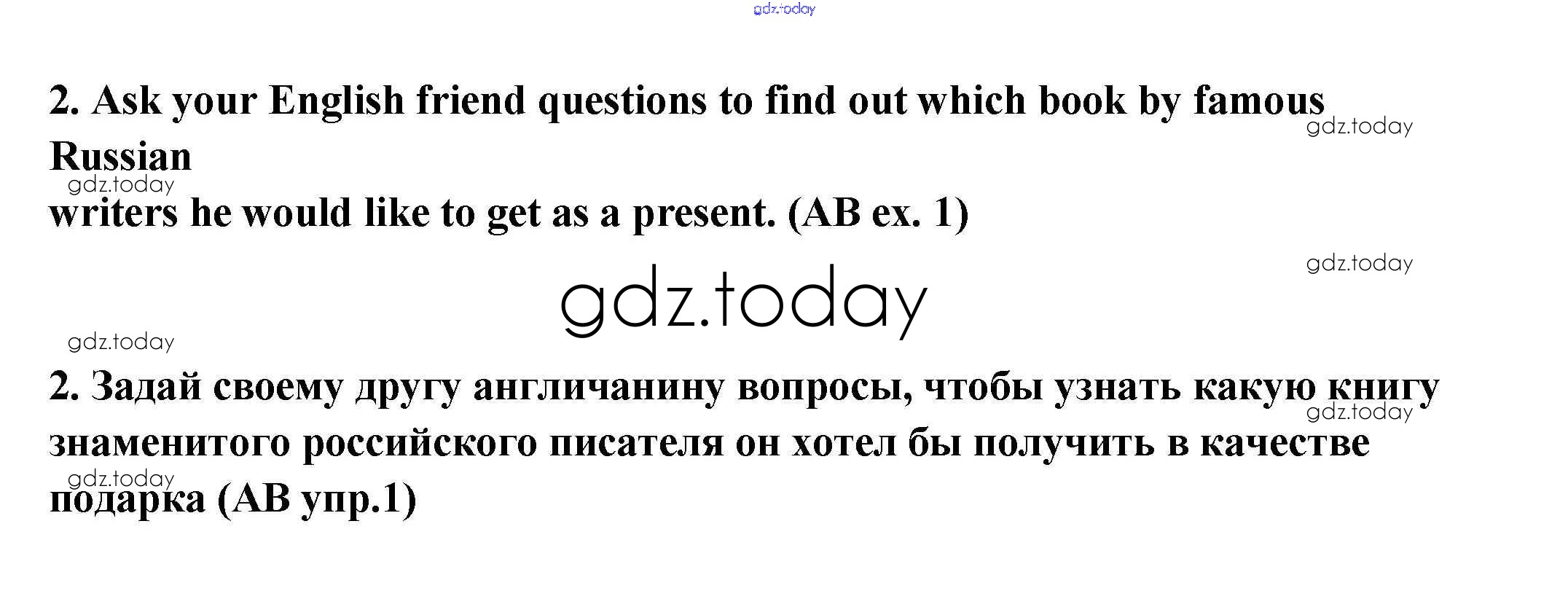 2. Ask your English friend questions to find out which book by famous Russian writers he would like to get as a present. (AB ex. 1)

2. Задай своему другу англичанину вопросы, чтобы узнать какую книгу знаменитого российского писателя он хотел бы получить в качестве подарка (AB упр.1)

gdz.today